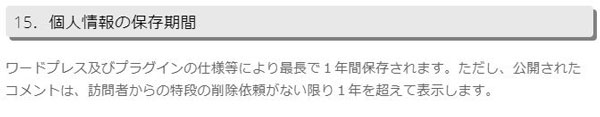 15. 個人情報の保存期間

ワードプレス及びプラグインの仕様等により最長で１年間保存されます。ただし、公開されたコメントは、訪問者からの特段の削除依頼がない限り１年を超えて表示します。